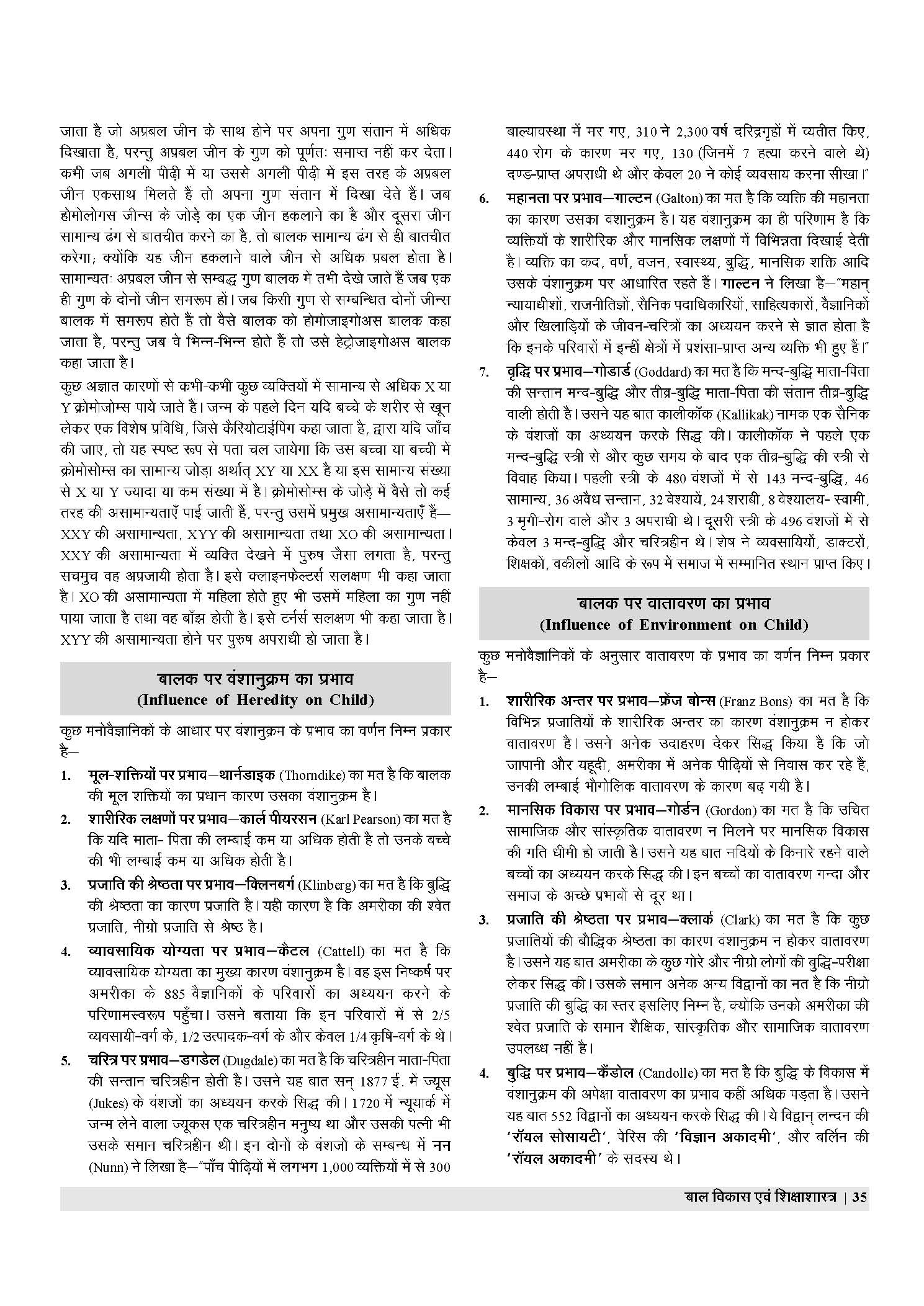 जाता है जो अप्रबल जीन के साथ होने पर अपना गुण संतान में अधिक दिखाता है, परन्तु अप्रबल जीन के गुण को पूर्णतः समाप्त नहीं कर देता। कभी जब अगली पीढ़ी में या उससे अगली पीढ़ी में इस तरह के अप्रबल जीन एकसाथ मिलते हैं तो अपना गुण संतान में दिखा देते हैं। जब होमोलोगस जीन्स के जोड़े का एक जीन हकलाने का है और दूसरा जीन सामान्य ढंग से बातचीत करने का है, तो बालक सामान्य ढंग से ही बातचीत करेगा; क्योंकि यह जीन हकलाने वाले जीन से अधिक प्रबल होता है। सामान्यतः अप्रबल जीन से सम्बद्ध गुण बालक में तभी देखे जाते हैं जब एक ही गुण के दोनों जीन समरूप हो। जब किसी गुण से सम्बन्धित दोनों जीन्स बालक में समरूप होते हैं तो वैसे बालक को होमोजाइगोअस बालक कहा जाता है, परन्तु जब वे भिन्न-भिन्न होते हैं तो उसे हेट्रोजाइगोअस बालक कहा जाता है।

कुछ अज्ञात कारणों से कभी-कभी कुछ व्यक्तियों में सामान्य से अधिक X या Y क्रोमोजोम्स पाये जाते हैं। जन्म के पहले दिन यदि बच्चे के शरीर से खून लेकर एक विशेष प्रविधि, जिसे कैरियोटाईपिंग कहा जाता है, द्वारा यदि जाँच की जाए, तो यह स्पष्ट रूप से पता चल जायेगा कि उस बच्चा या बच्ची में क्रोमोसोम्स का सामान्य जोड़ा अर्थात् XY या XX है या इस सामान्य संख्या से X या Y ज्यादा या कम संख्या में है। क्रोमोसोम्स के जोड़े में वैसे तो कई तरह की असामान्यताएँ पाई जाती हैं, परन्तु उसमें प्रमुख असामान्यताएँ हैं— XXY की असामान्यता, XYY की असामान्यता तथा XO की असामान्यता। XXY की असामान्यता में व्यक्ति देखने में पुरुष जैसा लगता है, परन्तु सचमुच वह अप्रजायी होता है। इसे क्लाइनफेल्टर्स सलक्षण भी कहा जाता है। XO की असामान्यता में महिला होते हुए भी उसमें महिला का गुण नहीं पाया जाता है तथा वह बाँझ होती है। इसे टर्नर्स सलक्षण भी कहा जाता है। XYY की असामान्यता होने पर पुरुष अपराधी हो जाता है।

बालक पर वंशानुक्रम का प्रभाव
(Influence of Heredity on Child)

कुछ मनोवैज्ञानिकों के आधार पर वंशानुक्रम के प्रभाव का वर्णन निम्न प्रकार है—

1. मूल-शक्तियों पर प्रभाव—थार्नडाइक (Thorndike) का मत है कि बालक की मूल शक्तियों का प्रधान कारण उसका वंशानुक्रम है।

2. शारीरिक लक्षणों पर प्रभाव—कार्ल पीयरसन (Karl Pearson) का मत है कि यदि माता- पिता की लम्बाई कम या अधिक होती है तो उनके बच्चे की भी लम्बाई कम या अधिक होती है।

3. प्रजाति की श्रेष्ठता पर प्रभाव—क्लिनबर्ग (Klinberg) का मत है कि बुद्धि की श्रेष्ठता का कारण प्रजाति है। यही कारण है कि अमरीका की श्वेत प्रजाति, नीग्रो प्रजाति से श्रेष्ठ है।

4. व्यावसायिक योग्यता पर प्रभाव—कैटल (Cattell) का मत है कि व्यावसायिक योग्यता का मुख्य कारण वंशानुक्रम है। वह इस निष्कर्ष पर अमरीका के 885 वैज्ञानिकों के परिवारों का अध्ययन करने के परिणामस्वरूप पहुँचा। उसने बताया कि इन परिवारों में से 2/5 व्यवसायी-वर्ग के, 1/2 उत्पादक-वर्ग के और केवल 1/4 कृषि-वर्ग के थे।

5. चरित्र पर प्रभाव—डगडेल (Dugdale) का मत है कि चरित्रहीन माता-पिता की सन्तान चरित्रहीन होती है। उसने यह बात सन् 1877 ई. में ज्यूस (Jukes) के वंशजों का अध्ययन करके सिद्ध की। 1720 में न्यूयार्क में जन्म लेने वाला ज्यूकस एक चरित्रहीन मनुष्य था और उसकी पत्नी भी उसके समान चरित्रहीन थी। इन दोनों के वंशजों के सम्बन्ध में नन (Nunn) ने लिखा है—"पाँच पीढ़ियों में लगभग 1,000 व्यक्तियों में से 300 बाल्यावस्था में मर गए, 310 ने 2,300 वर्ष दरिद्रगृहों में व्यतीत किए, 440 रोग के कारण मर गए, 130 (जिनमें 7 हत्या करने वाले थे) दण्ड-प्राप्त अपराधी थे और केवल 20 ने कोई व्यवसाय करना सीखा।"

6. महानता पर प्रभाव—गाल्टन (Galton) का मत है कि व्यक्ति की महानता का कारण उसका वंशानुक्रम है। यह वंशानुक्रम का ही परिणाम है कि व्यक्तियों के शारीरिक और मानसिक लक्षणों में विभिन्नता दिखाई देती है। व्यक्ति का कद, वर्ण, वजन, स्वास्थ्य, बुद्धि, मानसिक शक्ति आदि उसके वंशानुक्रम पर आधारित रहते हैं। गाल्टन ने लिखा है—"महान् न्यायाधीशों, राजनीतिज्ञों, सैनिक पदाधिकारियों, साहित्यकारों, वैज्ञानिकों और खिलाड़ियों के जीवन-चरित्रों का अध्ययन करने से ज्ञात होता है कि इनके परिवारों में इन्हीं क्षेत्रों में प्रशंसा-प्राप्त अन्य व्यक्ति भी हुए हैं।"

7. वृद्धि पर प्रभाव—गोडार्ड (Goddard) का मत है कि मन्द-बुद्धि माता-पिता की सन्तान मन्द-बुद्धि और तीव्र-बुद्धि माता-पिता की संतान तीव्र-बुद्धि वाली होती है। उसने यह बात कालीकॉक (Kallikak) नामक एक सैनिक के वंशजों का अध्ययन करके सिद्ध की। कालीकॉक ने पहले एक मन्द-बुद्धि स्त्री से और कुछ समय के बाद एक तीव्र-बुद्धि की स्त्री से विवाह किया। पहली स्त्री के 480 वंशजों में से 143 मन्द-बुद्धि, 46 सामान्य, 36 अवैध सन्तान, 32 वेश्यायें, 24 शराबी, 8 वेश्यालय- स्वामी, 3 मृगी-रोग वाले और 3 अपराधी थे। दूसरी स्त्री के 496 वंशजों में से केवल 3 मन्द-बुद्धि और चरित्रहीन थे। शेष ने व्यवसायियों, डाक्टरों, शिक्षकों, वकीलों आदि के रूप में समाज में सम्मानित स्थान प्राप्त किए।

बालक पर वातावरण का प्रभाव
(Influence of Environment on Child)

कुछ मनोवैज्ञानिकों के अनुसार वातावरण के प्रभाव का वर्णन निम्न प्रकार है—

1. शारीरिक अन्तर पर प्रभाव—फ्रेंज बोन्स (Franz Bons) का मत है कि विभिन्न प्रजातियों के शारीरिक अन्तर का कारण वंशानुक्रम न होकर वातावरण है। उसने अनेक उदाहरण देकर सिद्ध किया है कि जो जापानी और यहूदी, अमरीका में अनेक पीढ़ियों से निवास कर रहे हैं, उनकी लम्बाई भौगोलिक वातावरण के कारण बढ़ गयी है।

2. मानसिक विकास पर प्रभाव—गोर्डन (Gordon) का मत है कि उचित सामाजिक और सांस्कृतिक वातावरण न मिलने पर मानसिक विकास की गति धीमी हो जाती है। उसने यह बात नदियों के किनारे रहने वाले बच्चों का अध्ययन करके सिद्ध की। इन बच्चों का वातावरण गन्दा और समाज के अच्छे प्रभावों से दूर था।

3. प्रजाति की श्रेष्ठता पर प्रभाव—क्लार्क (Clark) का मत है कि कुछ प्रजातियों की बौद्धिक श्रेष्ठता का कारण वंशानुक्रम न होकर वातावरण है। उसने यह बात अमरीका के कुछ गोरे और नीग्रो लोगों की बुद्धि-परीक्षा लेकर सिद्ध की। उसके समान अनेक अन्य विद्वानों का मत है कि नीग्रो प्रजाति की बुद्धि का स्तर इसलिए निम्न है, क्योंकि उनको अमरीका की श्वेत प्रजाति के समान शैक्षिक, सांस्कृतिक और सामाजिक वातावरण उपलब्ध नहीं है।

4. बुद्धि पर प्रभाव—कैंडोल (Candolle) का मत है कि बुद्धि के विकास में वंशानुक्रम की अपेक्षा वातावरण का प्रभाव कहीं अधिक पड़ता है। उसने यह बात 552 विद्वानों का अध्ययन करके सिद्ध की। ये विद्वान् लन्दन की 'रॉयल सोसायटी', पेरिस की 'विज्ञान अकादमी', और बर्लिन की 'रॉयल अकादमी' के सदस्य थे।

बाल विकास एवं शिक्षाशास्त्र | 35